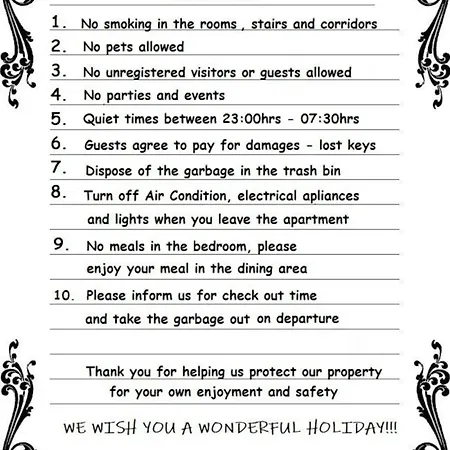 1. No smoking in the rooms , stairs and corridors

2. No pets allowed

3. No unregistered visitors or guests allowed

4. No parties and events

5. Quiet times between 23:00hrs - 07:30hrs

6. Guests agree to pay for damages - lost keys

7. Dispose of the garbage in the trash bin

8. Turn off Air Condition, electrical apliances and lights when you leave the apartment

9. No meals in the bedroom, please enjoy your meal in the dining area

10. Please inform us for check out time and take the garbage out on departure

Thank you for helping us protect our property for your own enjoyment and safety

WE WISH YOU A WONDERFUL HOLIDAY!!!